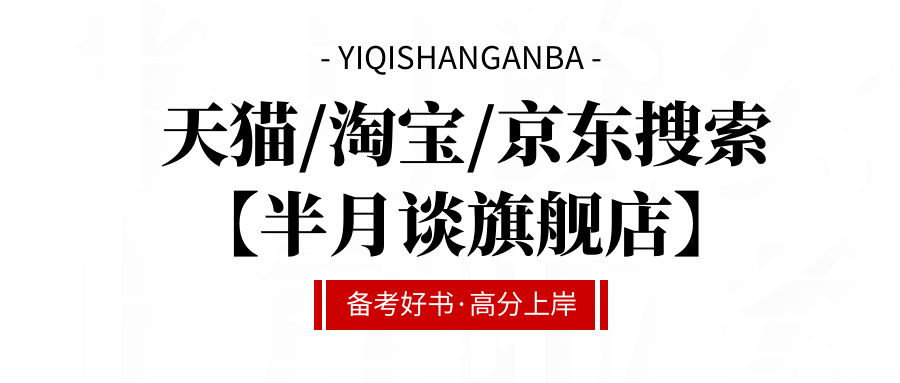 - YIQISHANGANBA -

天猫/淘宝/京东搜索

【半月谈旗舰店】

备考好书·高分上岸